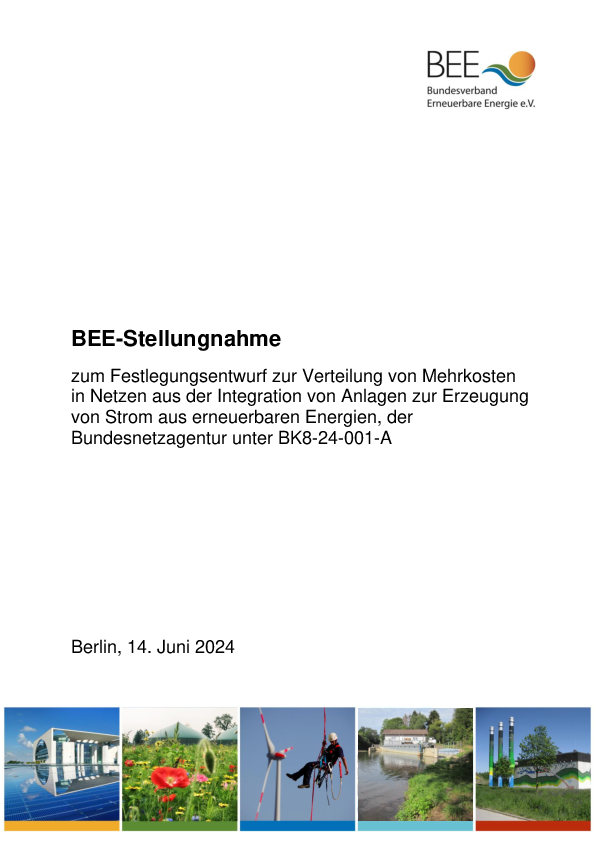 BEE
Bundesverband
Erneuerbare Energie e.V.

BEE-Stellungnahme

zum Festlegungsentwurf zur Verteilung von Mehrkosten in Netzen aus der Integration von Anlagen zur Erzeugung von Strom aus erneuerbaren Energien, der Bundesnetzagentur unter BK8-24-001-A

Berlin, 14. Juni 2024